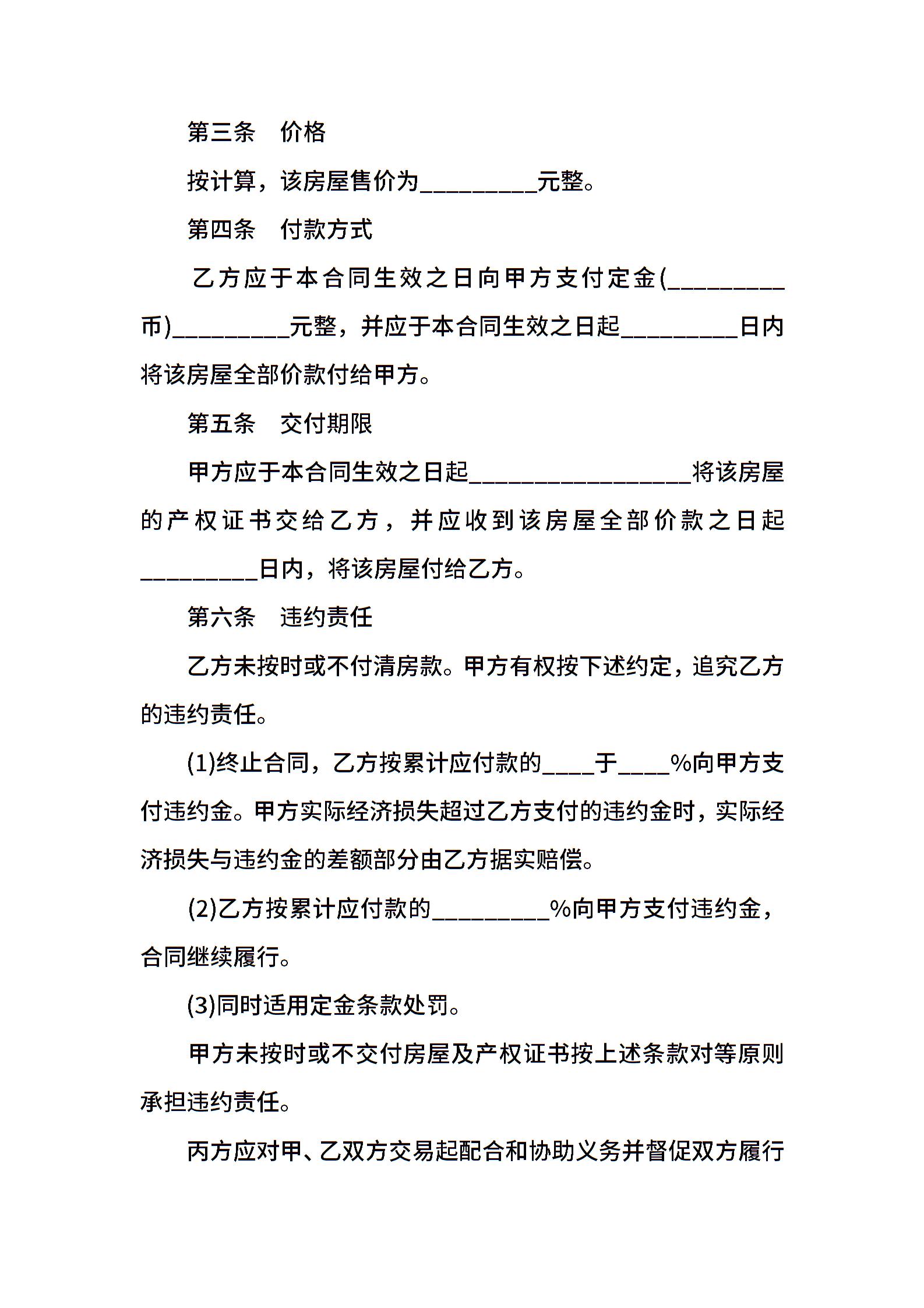 第三条　价格

按计算，该房屋售价为_________元整。

第四条　付款方式

乙方应于本合同生效之日向甲方支付定金(_________币)_________元整，并应于本合同生效之日起_________日内将该房屋全部价款付给甲方。

第五条　交付期限

甲方应于本合同生效之日起_________________将该房屋的产权证书交给乙方，并应收到该房屋全部价款之日起_________日内，将该房屋付给乙方。

第六条　违约责任

乙方未按时或不付清房款。甲方有权按下述约定，追究乙方的违约责任。

(1)终止合同，乙方按累计应付款的____于____%向甲方支付违约金。甲方实际经济损失超过乙方支付的违约金时，实际经济损失与违约金的差额部分由乙方据实赔偿。

(2)乙方按累计应付款的_________%向甲方支付违约金，合同继续履行。

(3)同时适用定金条款处罚。

甲方未按时或不交付房屋及产权证书按上述条款对等原则承担违约责任。

丙方应对甲、乙双方交易起配合和协助义务并督促双方履行